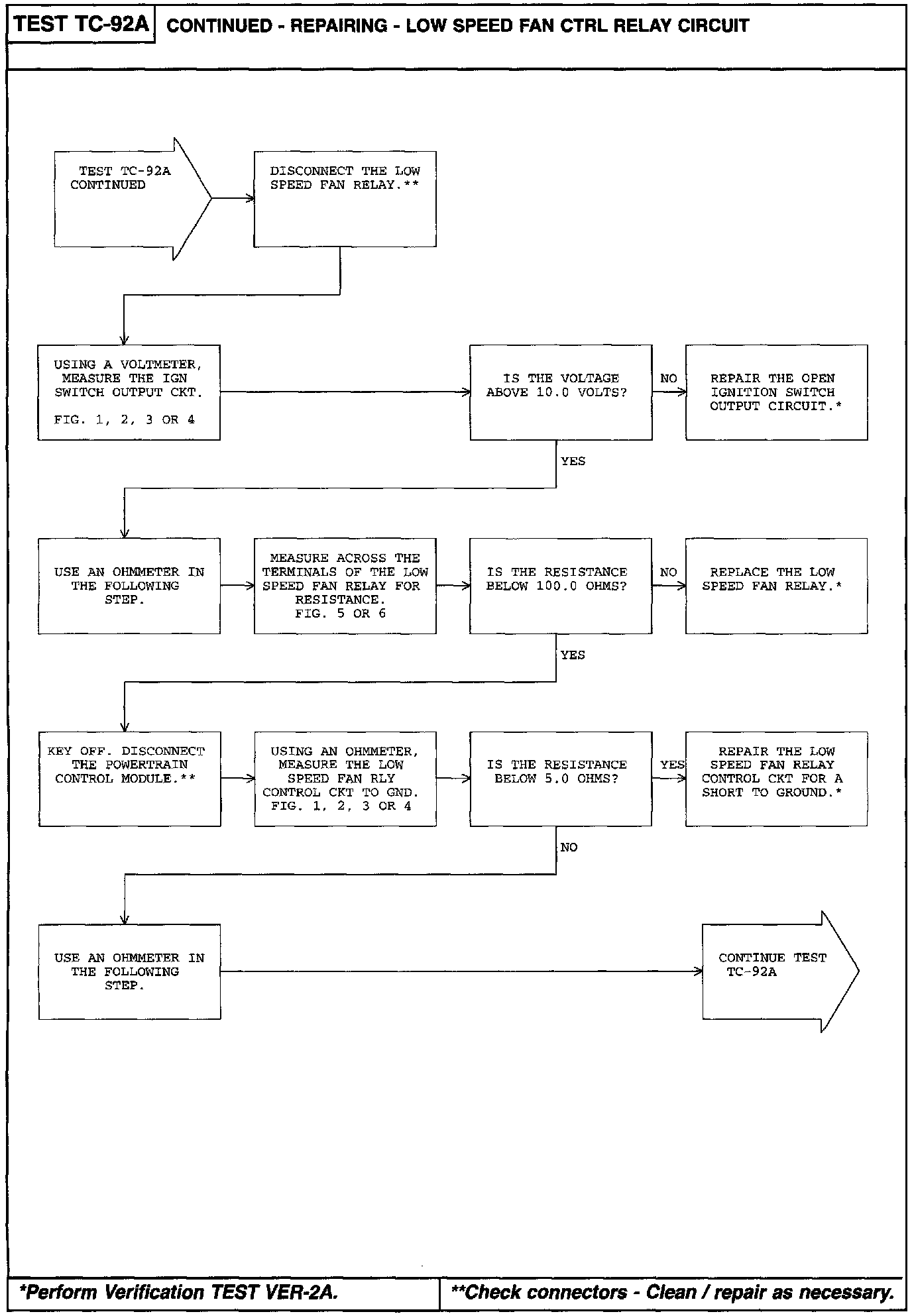 TEST TC-92A

CONTINUED - REPAIRING - LOW SPEED FAN CTRL RELAY CIRCUIT

TEST TC-92A CONTINUED

DISCONNECT THE LOW SPEED FAN RELAY.**

USING A VOLTMETER, MEASURE THE IGN SWITCH OUTPUT CKT.
FIG. 1, 2, 3 OR 4

IS THE VOLTAGE ABOVE 10.0 VOLTS?

NO

REPAIR THE OPEN IGNITION SWITCH OUTPUT CIRCUIT.*

YES

USE AN OHMMETER IN THE FOLLOWING STEP.

MEASURE ACROSS THE TERMINALS OF THE LOW SPEED FAN RELAY FOR RESISTANCE.
FIG. 5 OR 6

IS THE RESISTANCE BELOW 100.0 OHMS?

NO

REPLACE THE LOW SPEED FAN RELAY.*

YES

KEY OFF. DISCONNECT THE POWERTRAIN CONTROL MODULE.**

USING AN OHMMETER, MEASURE THE LOW SPEED FAN RLY CONTROL CKT TO GND.
FIG. 1, 2, 3 OR 4

IS THE RESISTANCE BELOW 5.0 OHMS?

YES

REPAIR THE LOW SPEED FAN RELAY CONTROL CKT FOR A SHORT TO GROUND.*

NO

USE AN OHMMETER IN THE FOLLOWING STEP.

CONTINUE TEST TC-92A

*Perform Verification TEST VER-2A.

**Check connectors - Clean / repair as necessary.